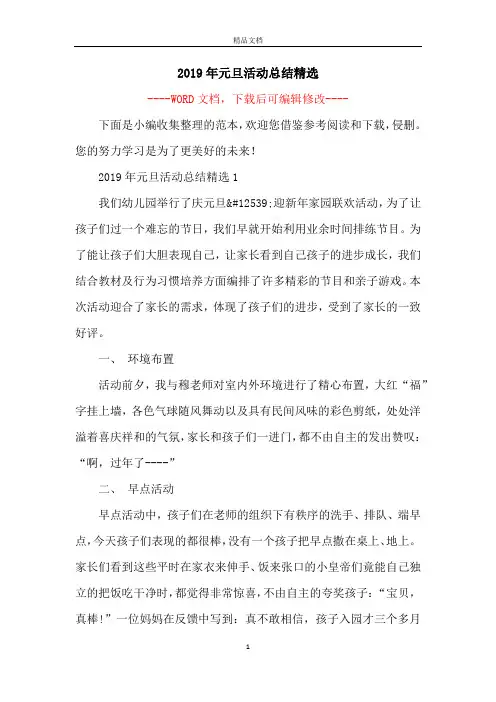 精品文档

2019年元旦活动总结精选

----WORD文档，下载后可编辑修改----

下面是小编收集整理的范本，欢迎您借鉴参考阅读和下载，侵删。您的努力学习是为了更美好的未来！

2019年元旦活动总结精选1

我们幼儿园举行了庆元旦&#12539;迎新年家园联欢活动，为了让孩子们过一个难忘的节日，我们早就开始利用业余时间排练节目。为了能让孩子们大胆表现自己，让家长看到自己孩子的进步成长，我们结合教材及行为习惯培养方面编排了许多精彩的节目和亲子游戏。本次活动迎合了家长的需求，体现了孩子们的进步，受到了家长的一致好评。

一、 环境布置

活动前夕，我与穆老师对室内外环境进行了精心布置，大红“福”字挂上墙，各色气球随风舞动以及具有民间风味的彩色剪纸，处处洋溢着喜庆祥和的气氛，家长和孩子们一进门，都不由自主的发出赞叹：“啊，过年了----”

二、 早点活动

早点活动中，孩子们在老师的组织下有秩序的洗手、排队、端早点，今天孩子们表现的都很棒，没有一个孩子把早点撒在桌上、地上。家长们看到这些平时在家衣来伸手、饭来张口的小皇帝们竟能自己独立的把饭吃干净时，都觉得非常惊喜，不由自主的夸奖孩子：“宝贝，真棒!”一位妈妈在反馈中写到：真不敢相信，孩子入园才三个多月

1